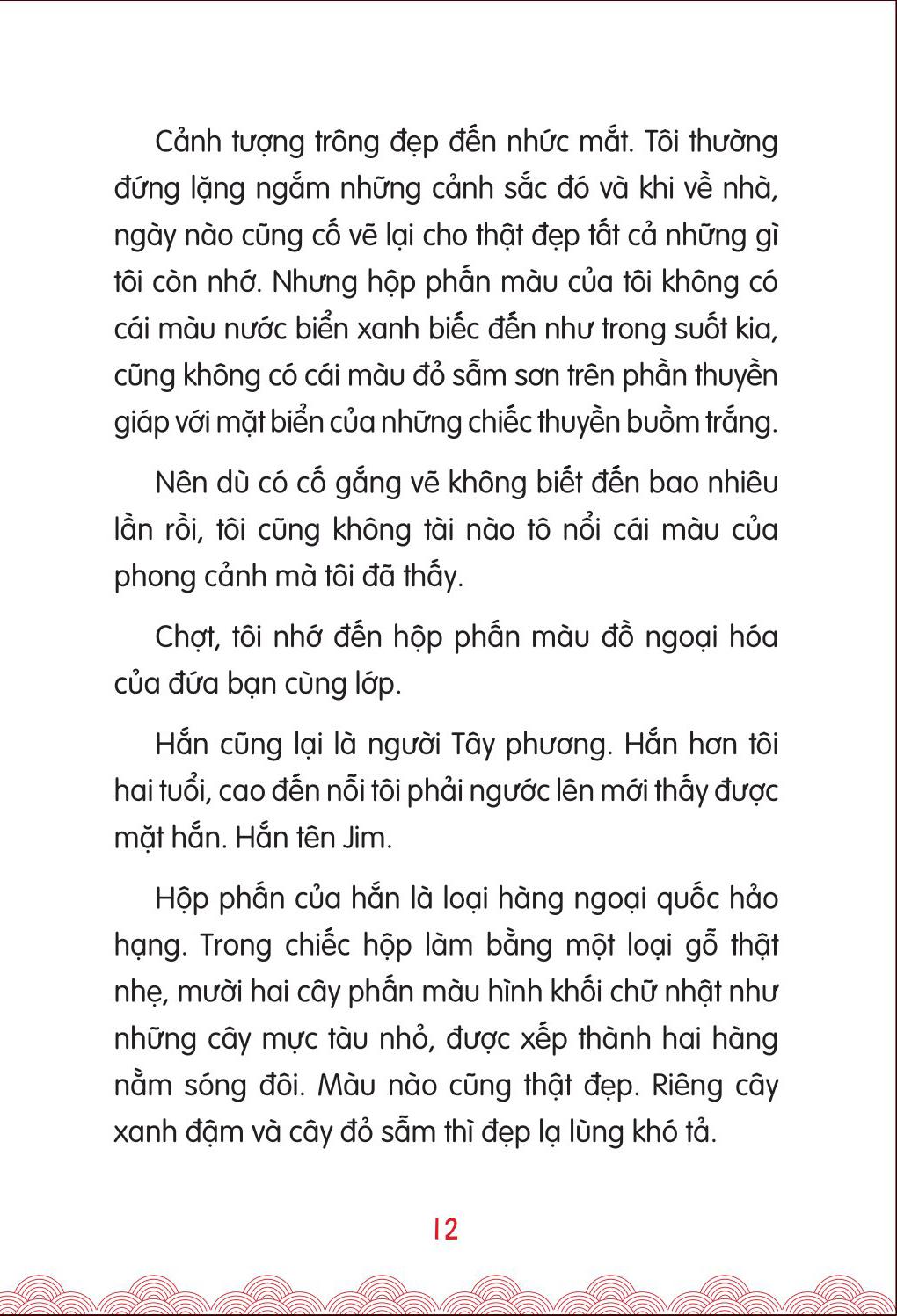 Cảnh tượng trông đẹp đến nhức mắt. Tôi thường đứng lặng ngắm những cảnh sắc đó và khi về nhà, ngày nào cũng cố vẽ lại cho thật đẹp tất cả những gì tôi còn nhớ. Nhưng hộp phấn màu của tôi không có cái màu nước biển xanh biếc đến như trong suốt kia, cũng không có cái màu đỏ sẫm sơn trên phần thuyền giáp với mặt biển của những chiếc thuyền buồm trắng.

Nên dù có cố gắng vẽ không biết đến bao nhiêu lần rồi, tôi cũng không tài nào tô nổi cái màu của phong cảnh mà tôi đã thấy.

Chợt, tôi nhớ đến hộp phấn màu đồ ngoại hóa của đứa bạn cùng lớp.

Hắn cũng lại là người Tây phương. Hắn hơn tôi hai tuổi, cao đến nỗi tôi phải ngước lên mới thấy được mặt hắn. Hắn tên Jim.

Hộp phấn của hắn là loại hàng ngoại quốc hảo hạng. Trong chiếc hộp làm bằng một loại gỗ thật nhẹ, mười hai cây phấn màu hình khối chữ nhật như những cây mực tàu nhỏ, được xếp thành hai hàng nằm sóng đôi. Màu nào cũng thật đẹp. Riêng cây xanh đậm và cây đỏ sẫm thì đẹp lạ lùng khó tả.

12